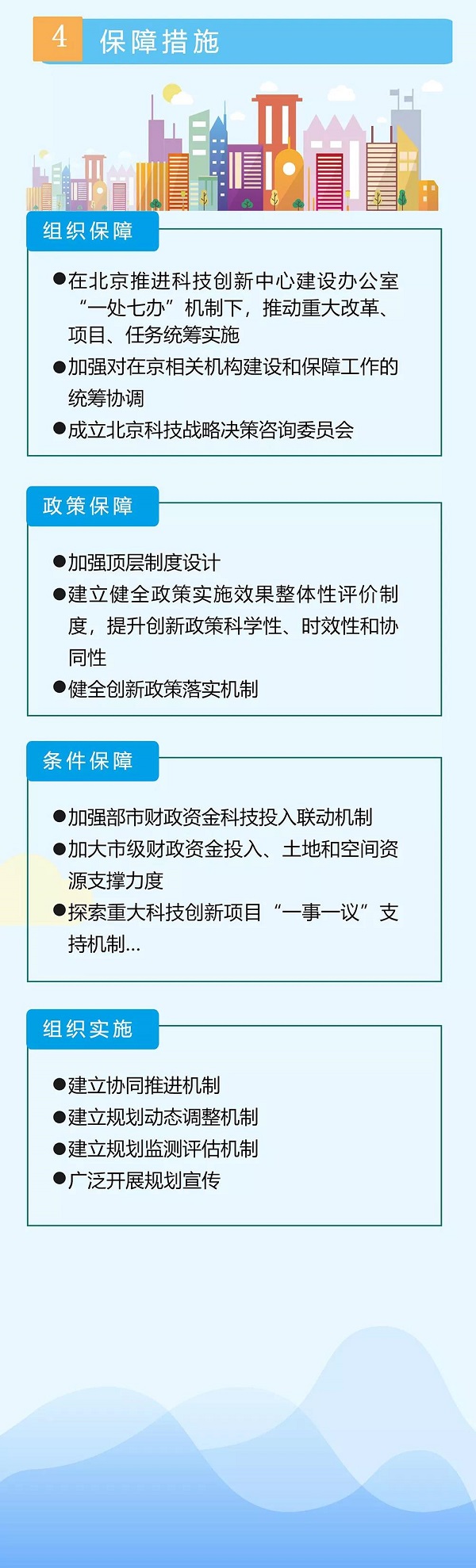 4 保障措施

组织保障

●在北京推进科技创新中心建设办公室“一处七办”机制下，推动重大改革、项目、任务统筹实施
●加强对在京相关机构建设和保障工作的统筹协调
●成立北京科技战略决策咨询委员会

政策保障

●加强顶层制度设计
●建立健全政策实施效果整体性评价制度，提升创新政策科学性、时效性和协同性
●健全创新政策落实机制

条件保障

●加强部市财政资金科技投入联动机制
●加大市级财政资金投入、土地和空间资源支撑力度
●探索重大科技创新项目“一事一议”支持机制...

组织实施

●建立协同推进机制
●建立规划动态调整机制
●建立规划监测评估机制
●广泛开展规划宣传